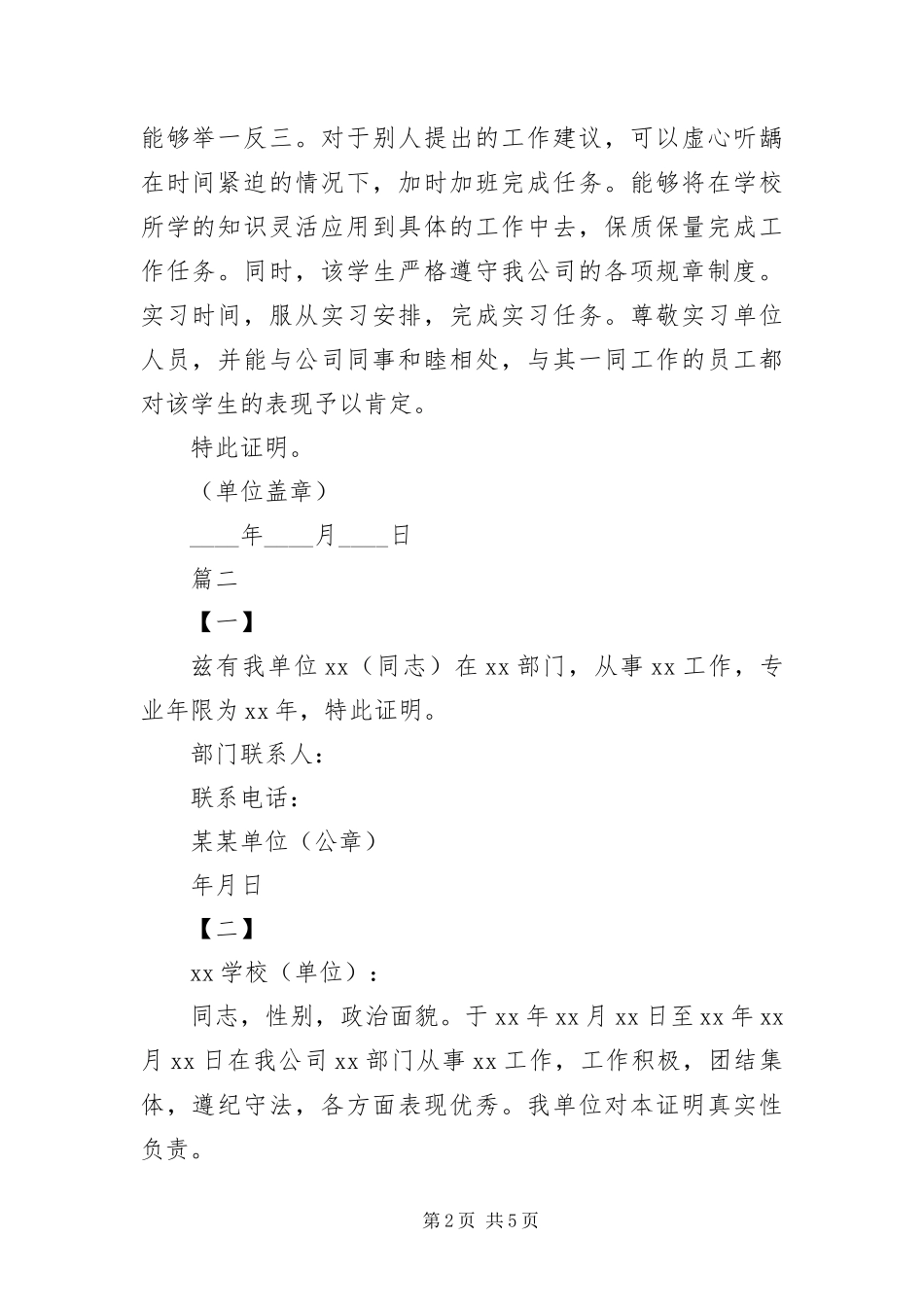 能够举一反三。对于别人提出的工作建议，可以虚心听龋在时间紧迫的情况下，加时加班完成任务。能够将在学校所学的知识灵活应用到具体的工作中去，保质保量完成工作任务。同时，该学生严格遵守我公司的各项规章制度。实习时间，服从实习安排，完成实习任务。尊敬实习单位人员，并能与公司同事和睦相处，与其一同工作的员工都对该学生的表现予以肯定。

特此证明。

（单位盖章）

____年____月____日

篇二

【一】

兹有我单位xx（同志）在xx部门，从事xx工作，专业年限为xx年，特此证明。

部门联系人：

联系电话：

某某单位（公章）

年月日

【二】

xx学校（单位）：

同志，性别，政治面貌。于xx年xx月xx日至xx年xx月xx日在我公司xx部门从事xx工作，工作积极，团结集体，遵纪守法，各方面表现优秀。我单位对本证明真实性负责。

第2页 共5页